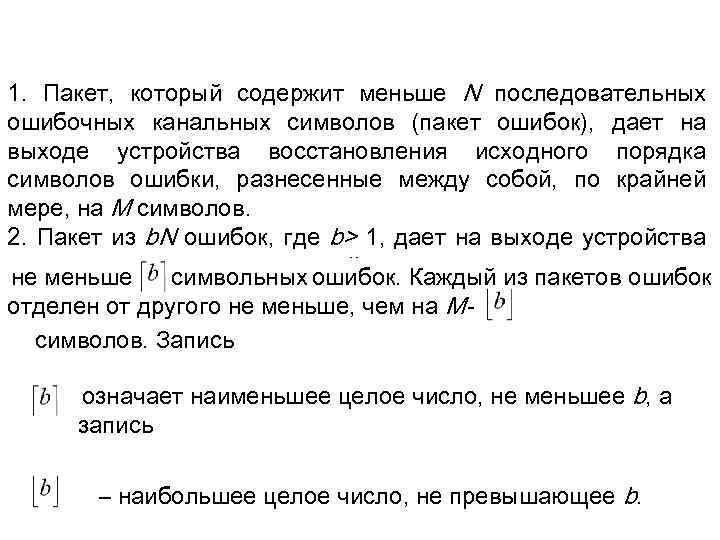 1. Пакет, который содержит меньше $N$ последовательных ошибочных канальных символов (пакет ошибок), дает на выходе устройства восстановления исходного порядка символов ошибки, разнесенные между собой, по крайней мере, на $M$ символов.
2. Пакет из $bN$ ошибок, где $b > 1$, дает на выходе устройства не меньше $\lceil b \rceil$ символьных ошибок. Каждый из пакетов ошибок отделен от другого не меньше, чем на $M$- $\lfloor b \rfloor$ символов. Запись

$\lceil b \rceil$ означает наименьшее целое число, не меньшее $b$, а запись

$\lfloor b \rfloor$ – наибольшее целое число, не превышающее $b$.